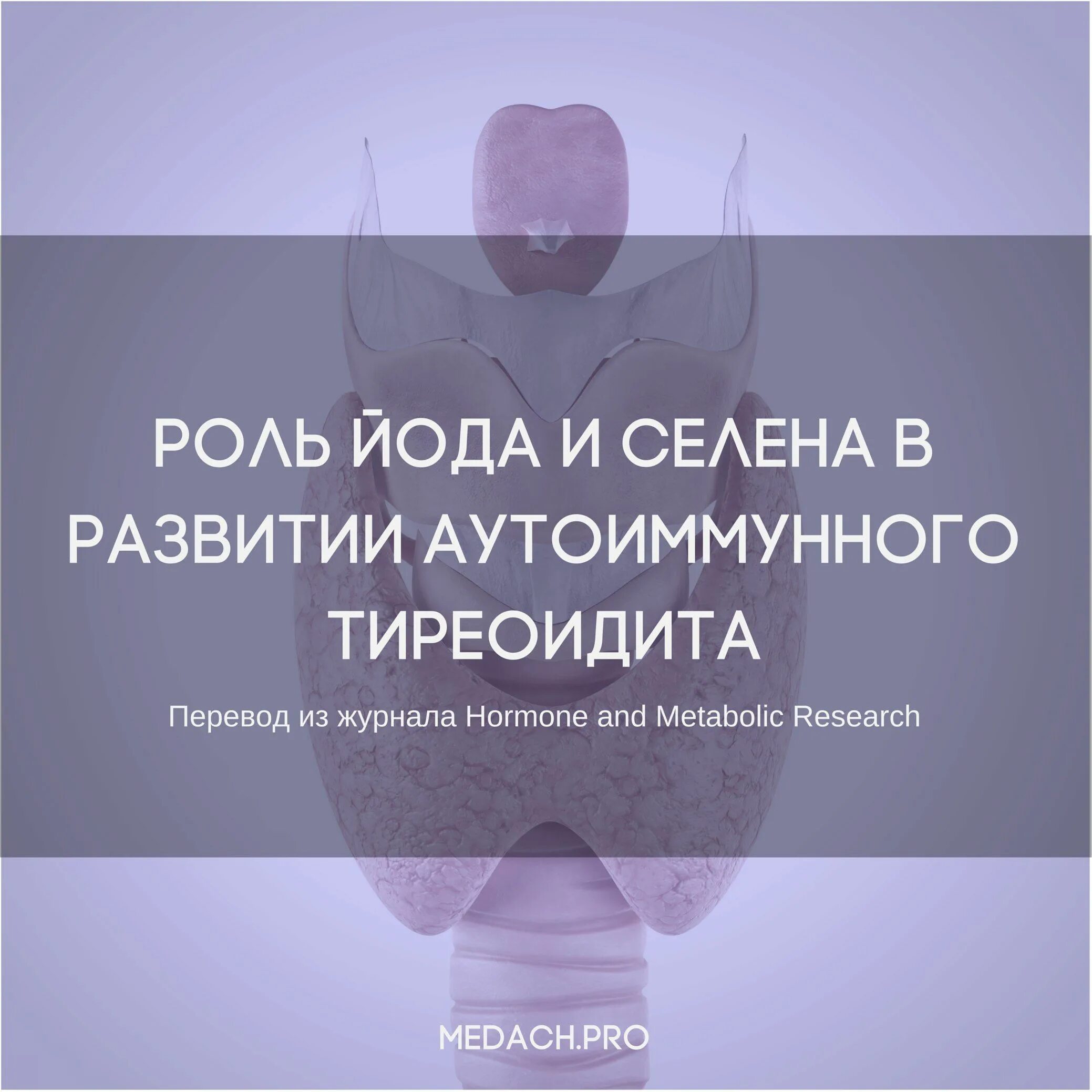 РОЛЬ ЙОДА И СЕЛЕНА В РАЗВИТИИ АУТОИММУННОГО ТИРЕОИДИТА

Перевод из журнала Hormone and Metabolic Research

MEDACH.PRO